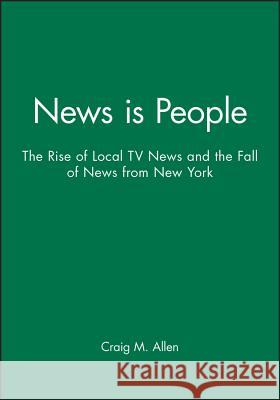 News is People

The Rise of Local TV News and the Fall of News from New York

Craig M. Allen

Kraina Książek